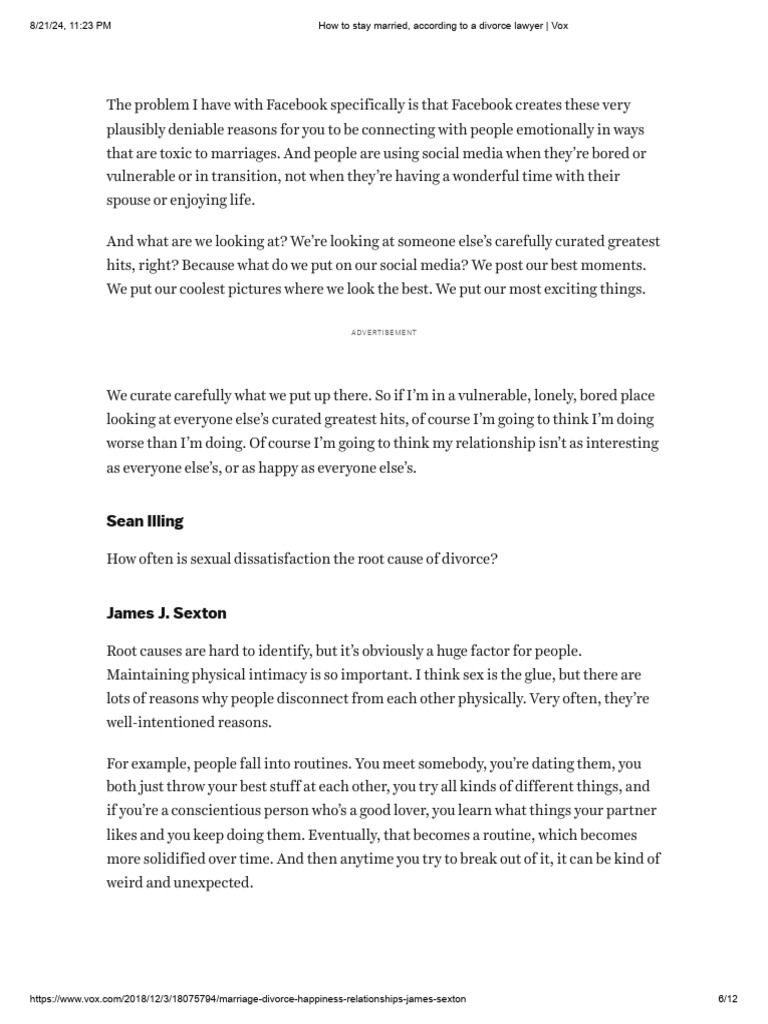 8/21/24, 11:23 PM How to stay married, according to a divorce lawyer | Vox

The problem I have with Facebook specifically is that Facebook creates these very plausibly deniable reasons for you to be connecting with people emotionally in ways that are toxic to marriages. And people are using social media when they're bored or vulnerable or in transition, not when they're having a wonderful time with their spouse or enjoying life.

And what are we looking at? We're looking at someone else's carefully curated greatest hits, right? Because what do we put on our social media? We post our best moments. We put our coolest pictures where we look the best. We put our most exciting things.

ADVERTISEMENT

We curate carefully what we put up there. So if I'm in a vulnerable, lonely, bored place looking at everyone else's curated greatest hits, of course I'm going to think I'm doing worse than I'm doing. Of course I'm going to think my relationship isn't as interesting as everyone else's, or as happy as everyone else's.

Sean Illing

How often is sexual dissatisfaction the root cause of divorce?

James J. Sexton

Root causes are hard to identify, but it's obviously a huge factor for people. Maintaining physical intimacy is so important. I think sex is the glue, but there are lots of reasons why people disconnect from each other physically. Very often, they're well-intentioned reasons.

For example, people fall into routines. You meet somebody, you're dating them, you both just throw your best stuff at each other, you try all kinds of different things, and if you're a conscientious person who's a good lover, you learn what things your partner likes and you keep doing them. Eventually, that becomes a routine, which becomes more solidified over time. And then anytime you try to break out of it, it can be kind of weird and unexpected.

https://www.vox.com/2018/12/3/18075794/marriage-divorce-happiness-relationships-james-sexton 6/12